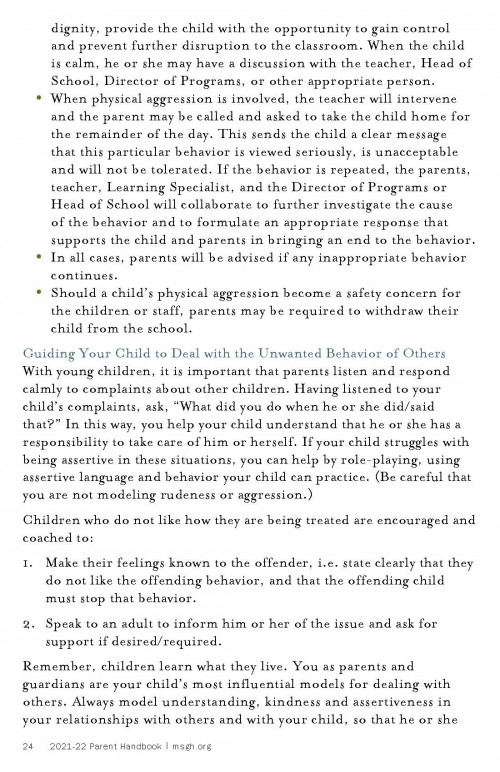 dignity, provide the child with the opportunity to gain control and prevent further disruption to the classroom. When the child is calm, he or she may have a discussion with the teacher, Head of School, Director of Programs, or other appropriate person.

• When physical aggression is involved, the teacher will intervene and the parent may be called and asked to take the child home for the remainder of the day. This sends the child a clear message that this particular behavior is viewed seriously, is unacceptable and will not be tolerated. If the behavior is repeated, the parents, teacher, Learning Specialist, and the Director of Programs or Head of School will collaborate to further investigate the cause of the behavior and to formulate an appropriate response that supports the child and parents in bringing an end to the behavior.
• In all cases, parents will be advised if any inappropriate behavior continues.
• Should a child's physical aggression become a safety concern for the children or staff, parents may be required to withdraw their child from the school.

Guiding Your Child to Deal with the Unwanted Behavior of Others
With young children, it is important that parents listen and respond calmly to complaints about other children. Having listened to your child's complaints, ask, "What did you do when he or she did/said that?" In this way, you help your child understand that he or she has a responsibility to take care of him or herself. If your child struggles with being assertive in these situations, you can help by role-playing, using assertive language and behavior your child can practice. (Be careful that you are not modeling rudeness or aggression.)

Children who do not like how they are being treated are encouraged and coached to:

1. Make their feelings known to the offender, i.e. state clearly that they do not like the offending behavior, and that the offending child must stop that behavior.

2. Speak to an adult to inform him or her of the issue and ask for support if desired/required.

Remember, children learn what they live. You as parents and guardians are your child's most influential models for dealing with others. Always model understanding, kindness and assertiveness in your relationships with others and with your child, so that he or she

24 2021-22 Parent Handbook | msgh.org